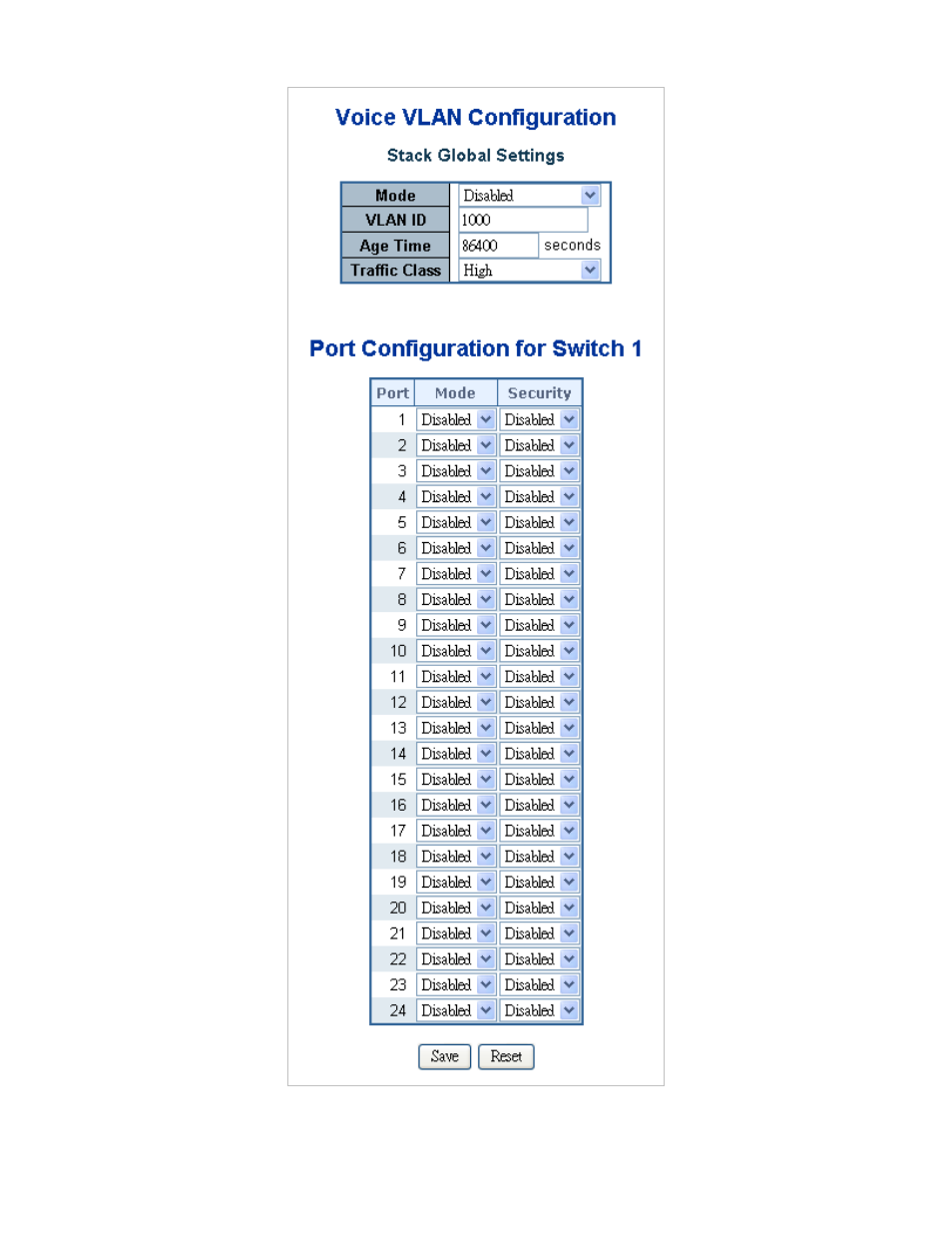 Voice VLAN Configuration

Stack Global Settings

| Mode | Disabled |
|---|---|
| VLAN ID | 1000 |
| Age Time | 86400 seconds |
| Traffic Class | High |

Port Configuration for Switch 1

| Port | Mode | Security |
|---|---|---|
| 1 | Disabled | Disabled |
| 2 | Disabled | Disabled |
| 3 | Disabled | Disabled |
| 4 | Disabled | Disabled |
| 5 | Disabled | Disabled |
| 6 | Disabled | Disabled |
| 7 | Disabled | Disabled |
| 8 | Disabled | Disabled |
| 9 | Disabled | Disabled |
| 10 | Disabled | Disabled |
| 11 | Disabled | Disabled |
| 12 | Disabled | Disabled |
| 13 | Disabled | Disabled |
| 14 | Disabled | Disabled |
| 15 | Disabled | Disabled |
| 16 | Disabled | Disabled |
| 17 | Disabled | Disabled |
| 18 | Disabled | Disabled |
| 19 | Disabled | Disabled |
| 20 | Disabled | Disabled |
| 21 | Disabled | Disabled |
| 22 | Disabled | Disabled |
| 23 | Disabled | Disabled |
| 24 | Disabled | Disabled |

Save Reset